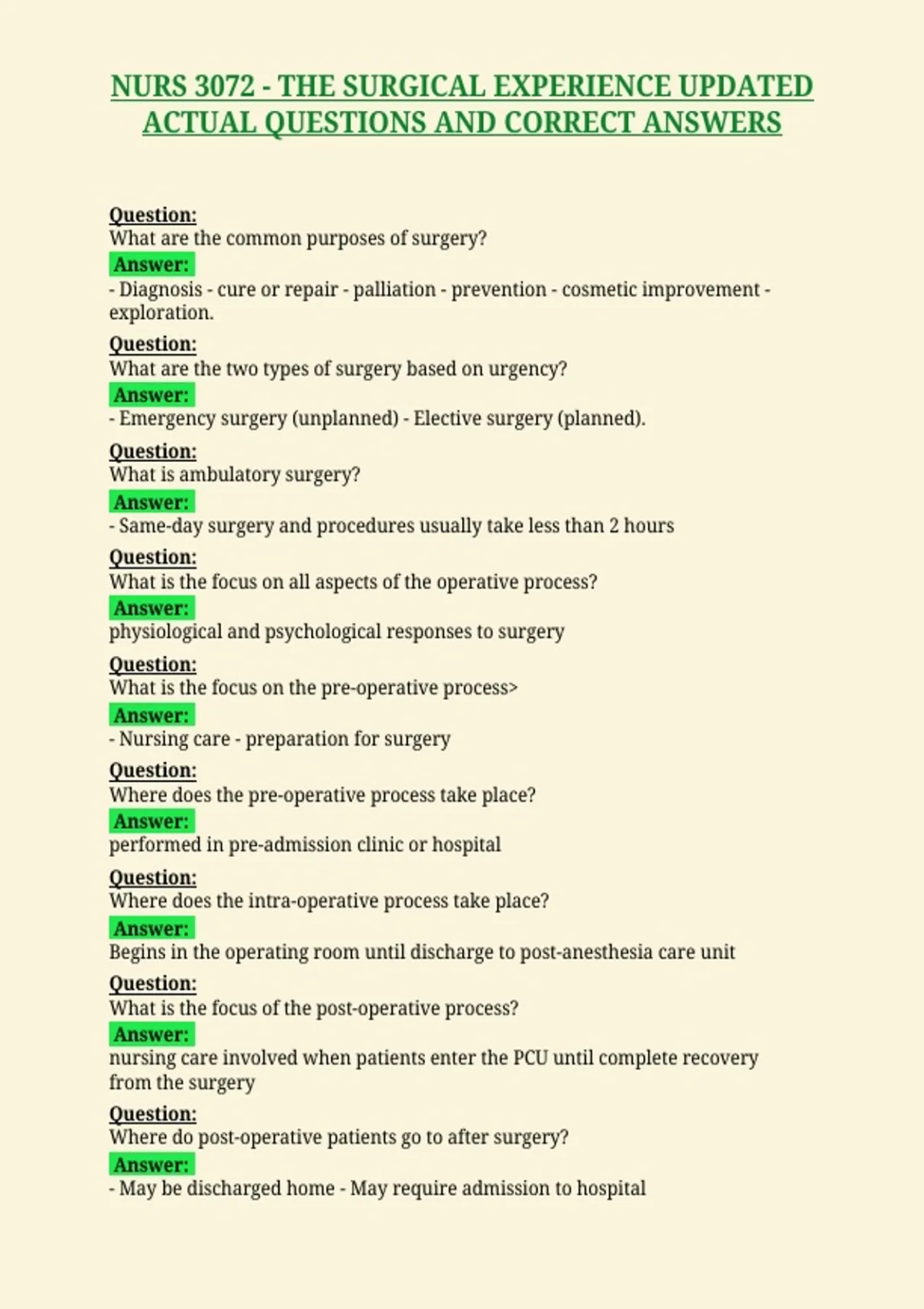 NURS 3072 - THE SURGICAL EXPERIENCE UPDATED ACTUAL QUESTIONS AND CORRECT ANSWERS

Question:
What are the common purposes of surgery?
Answer:
- Diagnosis - cure or repair - palliation - prevention - cosmetic improvement - exploration.

Question:
What are the two types of surgery based on urgency?
Answer:
- Emergency surgery (unplanned) - Elective surgery (planned).

Question:
What is ambulatory surgery?
Answer:
- Same-day surgery and procedures usually take less than 2 hours

Question:
What is the focus on all aspects of the operative process?
Answer:
physiological and psychological responses to surgery

Question:
What is the focus on the pre-operative process>
Answer:
- Nursing care - preparation for surgery

Question:
Where does the pre-operative process take place?
Answer:
performed in pre-admission clinic or hospital

Question:
Where does the intra-operative process take place?
Answer:
Begins in the operating room until discharge to post-anesthesia care unit

Question:
What is the focus of the post-operative process?
Answer:
nursing care involved when patients enter the PCU until complete recovery from the surgery

Question:
Where do post-operative patients go to after surgery?
Answer:
- May be discharged home - May require admission to hospital